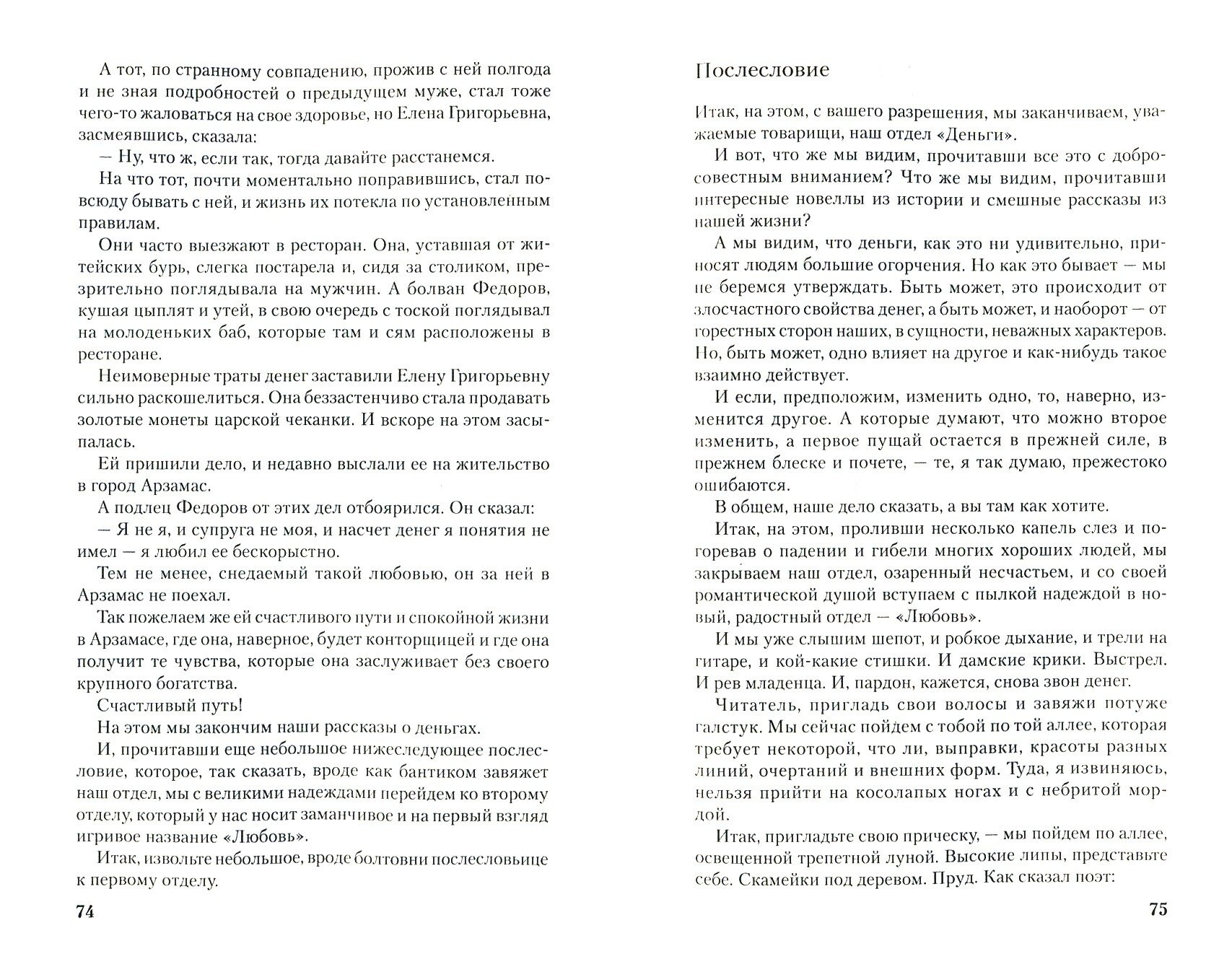 А тот, по странному совпадению, прожив с ней полгода и не зная подробностей о предыдущем муже, стал тоже чего-то жаловаться на свое здоровье, но Елена Григорьевна, засмеявшись, сказала:

— Ну, что ж, если так, тогда давайте расстанемся.

На что тот, почти моментально поправившись, стал повсюду бывать с ней, и жизнь их потекла по установленным правилам.

Они часто выезжают в ресторан. Она, уставшая от житейских бурь, слегка постарела и, сидя за столиком, презрительно поглядывала на мужчин. А болван Федоров, кушая цыплят и утей, в свою очередь с тоской поглядывал на молоденьких баб, которые там и сям расположены в ресторане.

Неимоверные траты денег заставили Елену Григорьевну сильно раскошелиться. Она беззастенчиво стала продавать золотые монеты царской чеканки. И вскоре на этом засыпалась.

Ей пришили дело, и недавно выслали ее на жительство в город Арзамас.

А подлец Федоров от этих дел отбоярился. Он сказал:

— Я не я, и супруга не моя, и насчет денег я понятия не имел — я любил ее бескорыстно.

Тем не менее, снедаемый такой любовью, он за ней в Арзамас не поехал.

Так пожелаем же ей счастливого пути и спокойной жизни в Арзамасе, где она, наверное, будет конторщицей и где она получит те чувства, которые она заслуживает без своего крупного богатства.

Счастливый путь!

На этом мы закончим наши рассказы о деньгах.

И, прочитавши еще небольшое нижеследующее послесловие, которое, так сказать, вроде как бантиком завяжет наш отдел, мы с великими надеждами перейдем ко второму отделу, который у нас носит заманчивое и на первый взгляд игривое название «Любовь».

Итак, извольте небольшое, вроде болтовни послесловьице к первому отделу.

74

Послесловие

Итак, на этом, с вашего разрешения, мы заканчиваем, уважаемые товарищи, наш отдел «Деньги».

И вот, что же мы видим, прочитавши все это с добросовестным вниманием? Что же мы видим, прочитавши интересные новеллы из истории и смешные рассказы из нашей жизни?

А мы видим, что деньги, как это ни удивительно, приносят людям большие огорчения. Но как это бывает — мы не беремся утверждать. Быть может, это происходит от злосчастного свойства денег, а быть может, и наоборот — от горестных сторон наших, в сущности, неважных характеров. Но, быть может, одно влияет на другое и как-нибудь такое взаимно действует.

И если, предположим, изменить одно, то, наверно, изменится другое. А которые думают, что можно второе изменить, а первое пущай остается в прежней силе, в прежнем блеске и почете, — те, я так думаю, прежестоко ошибаются.

В общем, наше дело сказать, а вы там как хотите.

Итак, на этом, проливши несколько капель слез и погоревав о падении и гибели многих хороших людей, мы закрываем наш отдел, озаренный несчастьем, и со своей романтической душой вступаем с пылкой надеждой в новый, радостный отдел — «Любовь».

И мы уже слышим шепот, и робкое дыхание, и трели на гитаре, и кой-какие стишки. И дамские крики. Выстрел. И рев младенца. И, пардон, кажется, снова звон денег.

Читатель, пригладь свои волосы и завяжи потуже галстук. Мы сейчас пойдем с тобой по той аллее, которая требует некоторой, что ли, выправки, красоты разных линий, очертаний и внешних форм. Туда, я извиняюсь, нельзя прийти на косолапых ногах и с небритой мордой.

Итак, пригладьте свою прическу, — мы пойдем по аллее, освещенной трепетной луной. Высокие липы, представьте себе. Скамейки под деревом. Пруд. Как сказал поэт:

75